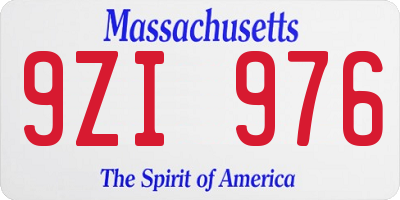 Massachusetts

9ZI 976

The Spirit of America